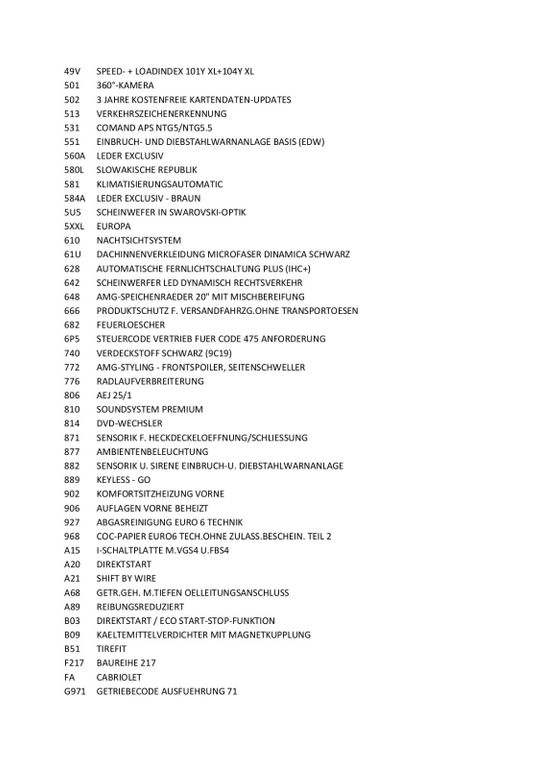 49V SPEED- + LOADINDEX 101Y XL+104Y XL
501 360°-KAMERA
502 3 JAHRE KOSTENFREIE KARTENDATEN-UPDATES
513 VERKEHRSZEICHENERKENNUNG
531 COMAND APS NTG5/NTG5.5
551 EINBRUCH- UND DIEBSTAHLWARNANLAGE BASIS (EDW)
560A LEDER EXCLUSIV
580L SLOWAKISCHE REPUBLIK
581 KLIMATISIERUNGSAUTOMATIC
584A LEDER EXCLUSIV - BRAUN
5U5 SCHEINWEFER IN SWAROVSKI-OPTIK
5XXL EUROPA
610 NACHTSICHTSYSTEM
61U DACHINNENVERKLEIDUNG MICROFASER DINAMICA SCHWARZ
628 AUTOMATISCHE FERNLICHTSCHALTUNG PLUS (IHC+)
642 SCHEINWERFER LED DYNAMISCH RECHTSVERKEHR
648 AMG-SPEICHENRAEDER 20" MIT MISCHBEREIFUNG
666 PRODUKTSCHUTZ F. VERSANDFAHRZG.OHNE TRANSPORTOESEN
682 FEUERLOESCHER
6P5 STEUERCODE VERTRIEB FUER CODE 475 ANFORDERUNG
740 VERDECKSTOFF SCHWARZ (9C19)
772 AMG-STYLING - FRONTSPOILER, SEITENSCHWELLER
776 RADLAUFVERBREITERUNG
806 AEJ 25/1
810 SOUNDSYSTEM PREMIUM
814 DVD-WECHSLER
871 SENSORIK F. HECKDECKELOEFFNUNG/SCHLIESSUNG
877 AMBIENTENBELEUCHTUNG
882 SENSORIK U. SIRENE EINBRUCH-U. DIEBSTAHLWARNANLAGE
889 KEYLESS - GO
902 KOMFORTSITZHEIZUNG VORNE
906 AUFLAGEN VORNE BEHEIZT
927 ABGASREINIGUNG EURO 6 TECHNIK
968 COC-PAPIER EURO6 TECH.OHNE ZULASS.BESCHEIN. TEIL 2
A15 I-SCHALTPLATTE M.VGS4 U.FBS4
A20 DIREKTSTART
A21 SHIFT BY WIRE
A68 GETR.GEH. M.TIEFEN OELLEITUNGSANSCHLUSS
A89 REIBUNGSREDUZIERT
B03 DIREKTSTART / ECO START-STOP-FUNKTION
B09 KAELTEMITTELVERDICHTER MIT MAGNETKUPPLUNG
B51 TIREFIT
F217 BAUREIHE 217
FA CABRIOLET
G971 GETRIEBECODE AUSFUEHRUNG 71